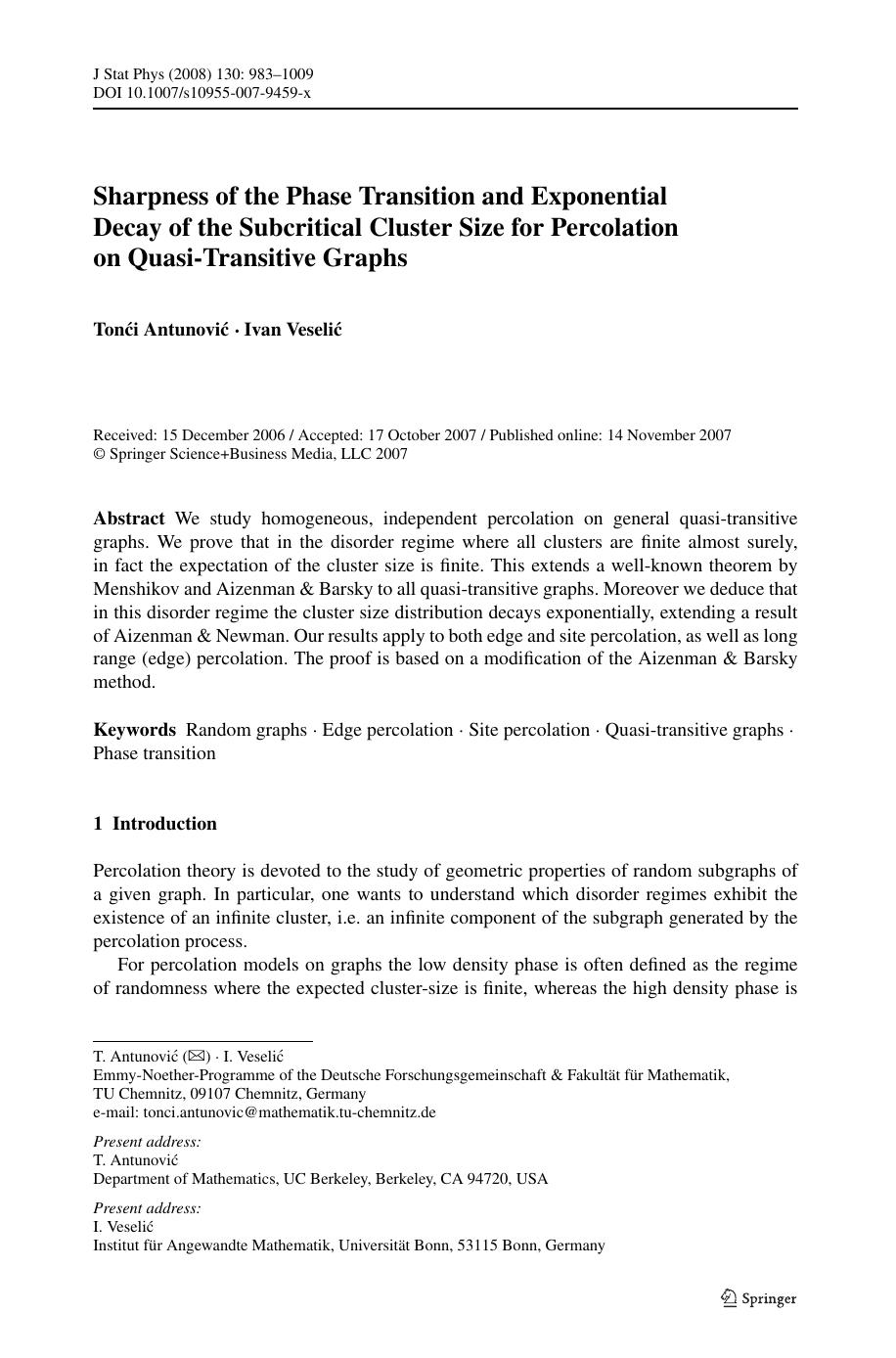 J Stat Phys (2008) 130: 983–1009
DOI 10.1007/s10955-007-9459-x

Sharpness of the Phase Transition and Exponential Decay of the Subcritical Cluster Size for Percolation on Quasi-Transitive Graphs

Tonći Antunović · Ivan Veselić

Received: 15 December 2006 / Accepted: 17 October 2007 / Published online: 14 November 2007
© Springer Science+Business Media, LLC 2007

Abstract We study homogeneous, independent percolation on general quasi-transitive graphs. We prove that in the disorder regime where all clusters are finite almost surely, in fact the expectation of the cluster size is finite. This extends a well-known theorem by Menshikov and Aizenman & Barsky to all quasi-transitive graphs. Moreover we deduce that in this disorder regime the cluster size distribution decays exponentially, extending a result of Aizenman & Newman. Our results apply to both edge and site percolation, as well as long range (edge) percolation. The proof is based on a modification of the Aizenman & Barsky method.

Keywords Random graphs · Edge percolation · Site percolation · Quasi-transitive graphs · Phase transition

1 Introduction

Percolation theory is devoted to the study of geometric properties of random subgraphs of a given graph. In particular, one wants to understand which disorder regimes exhibit the existence of an infinite cluster, i.e. an infinite component of the subgraph generated by the percolation process.

For percolation models on graphs the low density phase is often defined as the regime of randomness where the expected cluster-size is finite, whereas the high density phase is

T. Antunović (✉) · I. Veselić
Emmy-Noether-Programme of the Deutsche Forschungsgemeinschaft & Fakultät für Mathematik, TU Chemnitz, 09107 Chemnitz, Germany
e-mail: tonci.antunovic@mathematik.tu-chemnitz.de

Present address:
T. Antunović
Department of Mathematics, UC Berkeley, Berkeley, CA 94720, USA

Present address:
I. Veselić
Institut für Angewandte Mathematik, Universität Bonn, 53115 Bonn, Germany

Springer